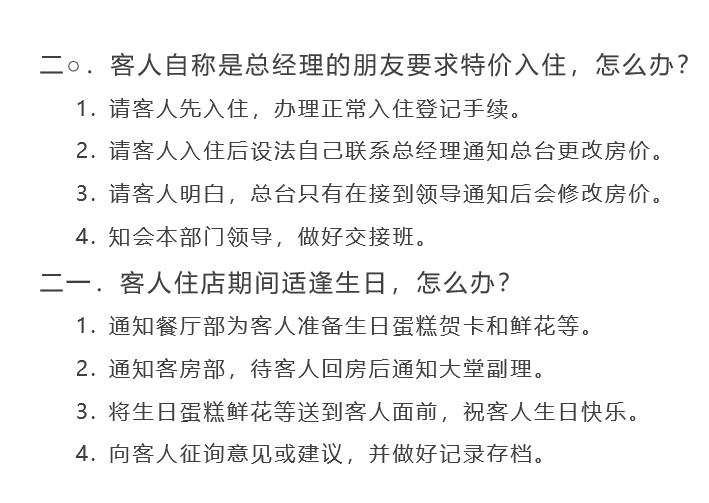 二○．客人自称是总经理的朋友要求特价入住，怎么办？

1．请客人先入住，办理正常入住登记手续。

2．请客人入住后设法自己联系总经理通知总台更改房价。

3．请客人明白，总台只有在接到领导通知后会修改房价。

4．知会本部门领导，做好交接班。

二一．客人住店期间适逢生日，怎么办？

1．通知餐厅部为客人准备生日蛋糕贺卡和鲜花等。

2．通知客房部，待客人回房后通知大堂副理。

3．将生日蛋糕鲜花等送到客人面前，祝客人生日快乐。

4．向客人征询意见或建议，并做好记录存档。